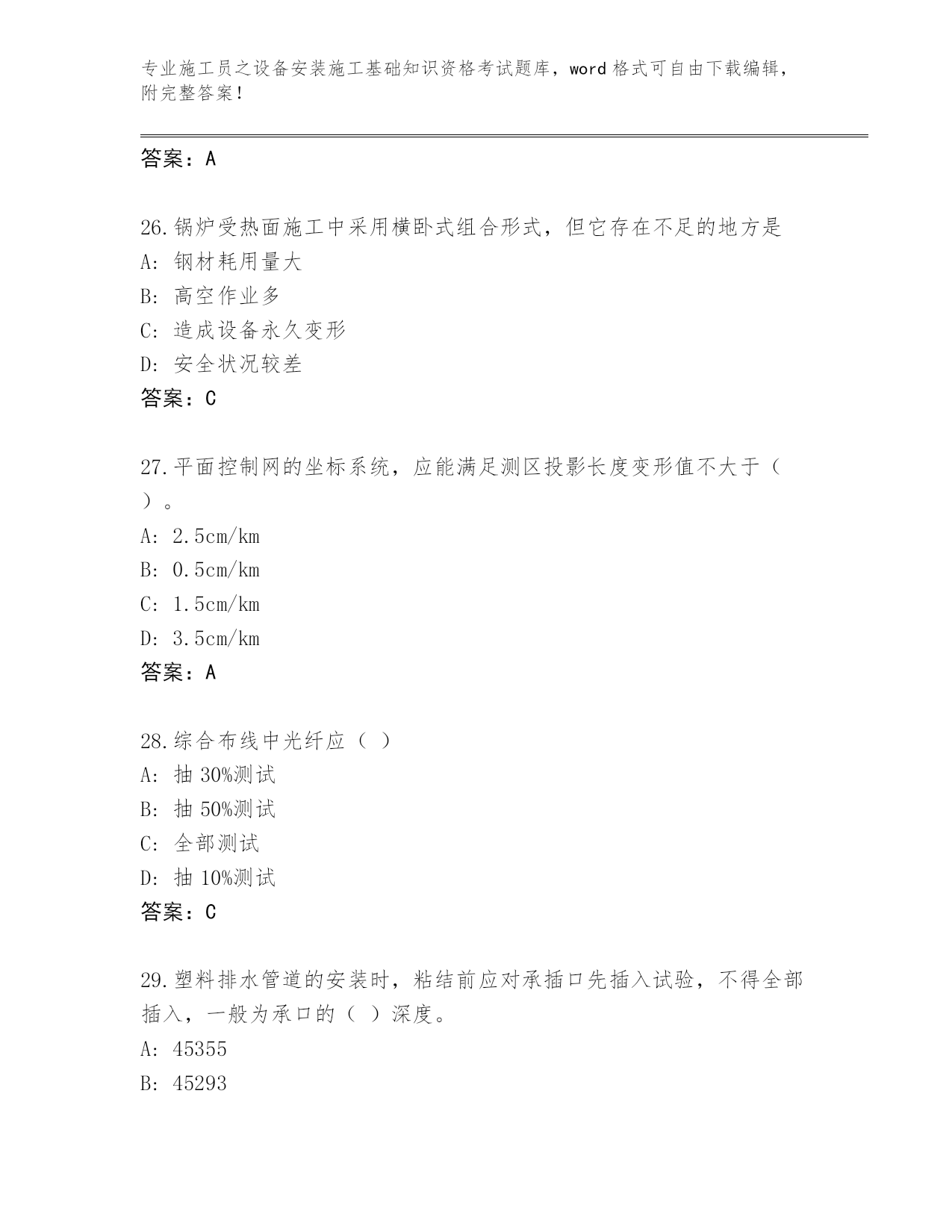 专业施工员之设备安装施工基础知识资格考试题库，word 格式可自由下载编辑，附完整答案！

答案：A

26.锅炉受热面施工中采用横卧式组合形式，但它存在不足的地方是
A: 钢材耗用量大
B: 高空作业多
C: 造成设备永久变形
D: 安全状况较差
答案：C

27.平面控制网的坐标系统，应能满足测区投影长度变形值不大于（ ）。
A: 2.5cm/km
B: 0.5cm/km
C: 1.5cm/km
D: 3.5cm/km
答案：A

28.综合布线中光纤应（ ）
A: 抽 30%测试
B: 抽 50%测试
C: 全部测试
D: 抽 10%测试
答案：C

29.塑料排水管道的安装时，粘结前应对承插口先插入试验，不得全部插入，一般为承口的（ ）深度。
A: 45355
B: 45293